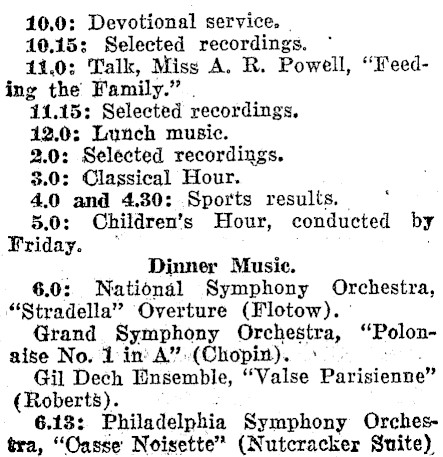 10.0: Devotional service.

10.15: Selected recordings.

11.0: Talk, Miss A. R. Powell, "Feeding the Family."

11.15: Selected recordings.

12.0: Lunch music.

2.0: Selected recordings.

3.0: Classical Hour.

4.0 and 4.30: Sports results.

5.0: Children's Hour, conducted by Friday.

Dinner Music.

6.0: National Symphony Orchestra, "Stradella" Overture (Flotow).

Grand Symphony Orchestra, "Polonaise No. 1 in A" (Chopin).

Gil Dech Ensemble, "Valse Parisienne" (Roberts).

6.13: Philadelphia Symphony Orchestra, "Casse Noisette" (Nutcracker Suite)